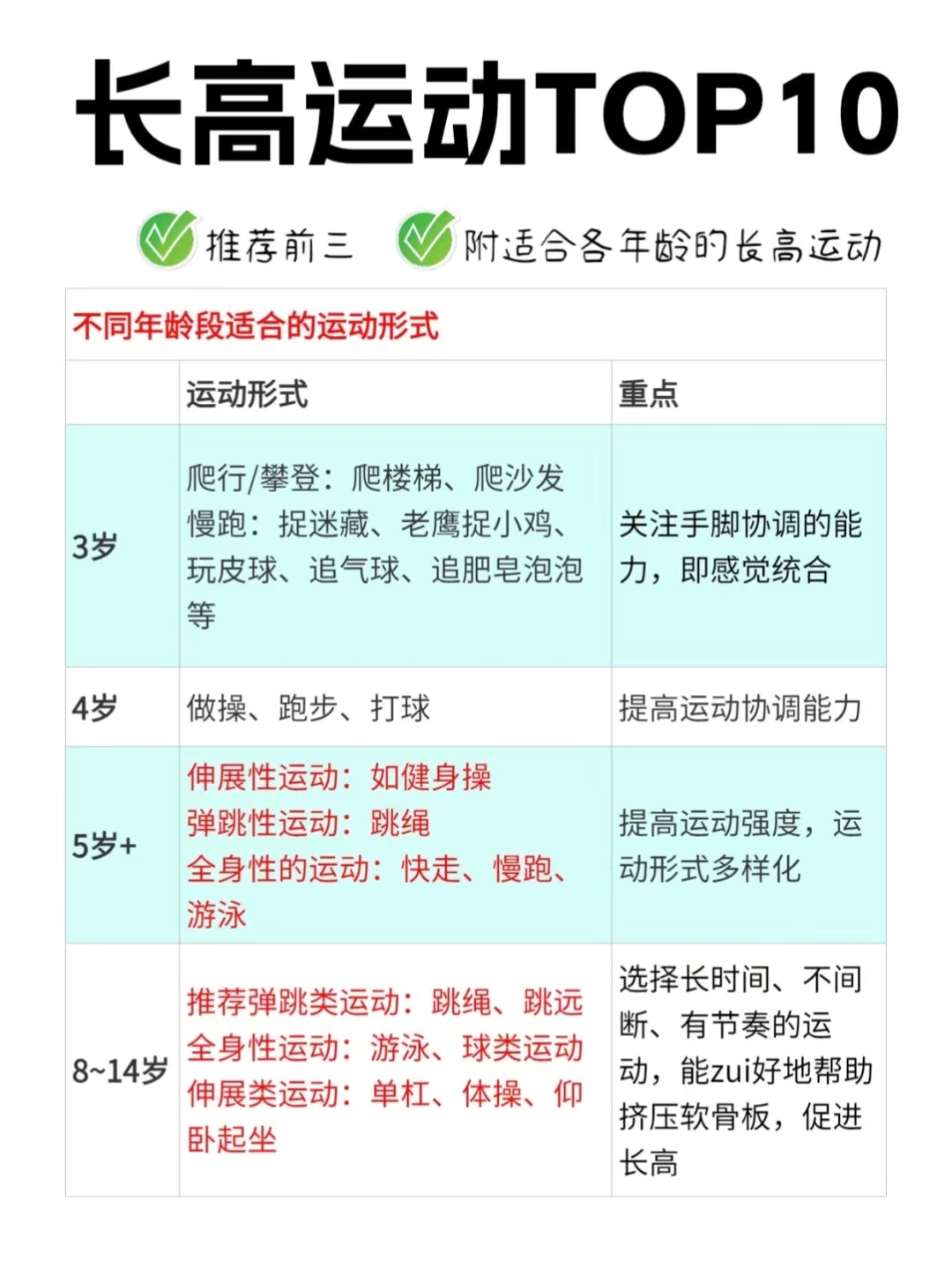 长高运动TOP10

推荐前三　附适合各年龄的长高运动

不同年龄段适合的运动形式

| | 运动形式 | 重点 |
|---|---|---|
| 3岁 | 爬行/攀登：爬楼梯、爬沙发 慢跑：捉迷藏、老鹰捉小鸡、玩皮球、追气球、追肥皂泡泡等 | 关注手脚协调的能力，即感觉统合 |
| 4岁 | 做操、跑步、打球 | 提高运动协调能力 |
| 5岁+ | 伸展性运动：如健身操 弹跳性运动：跳绳 全身性的运动：快走、慢跑、游泳 | 提高运动强度，运动形式多样化 |
| 8~14岁 | 推荐弹跳类运动：跳绳、跳远 全身性运动：游泳、球类运动 伸展类运动：单杠、体操、仰卧起坐 | 选择长时间、不间断、有节奏的运动，能zui好地帮助挤压软骨板，促进长高 |